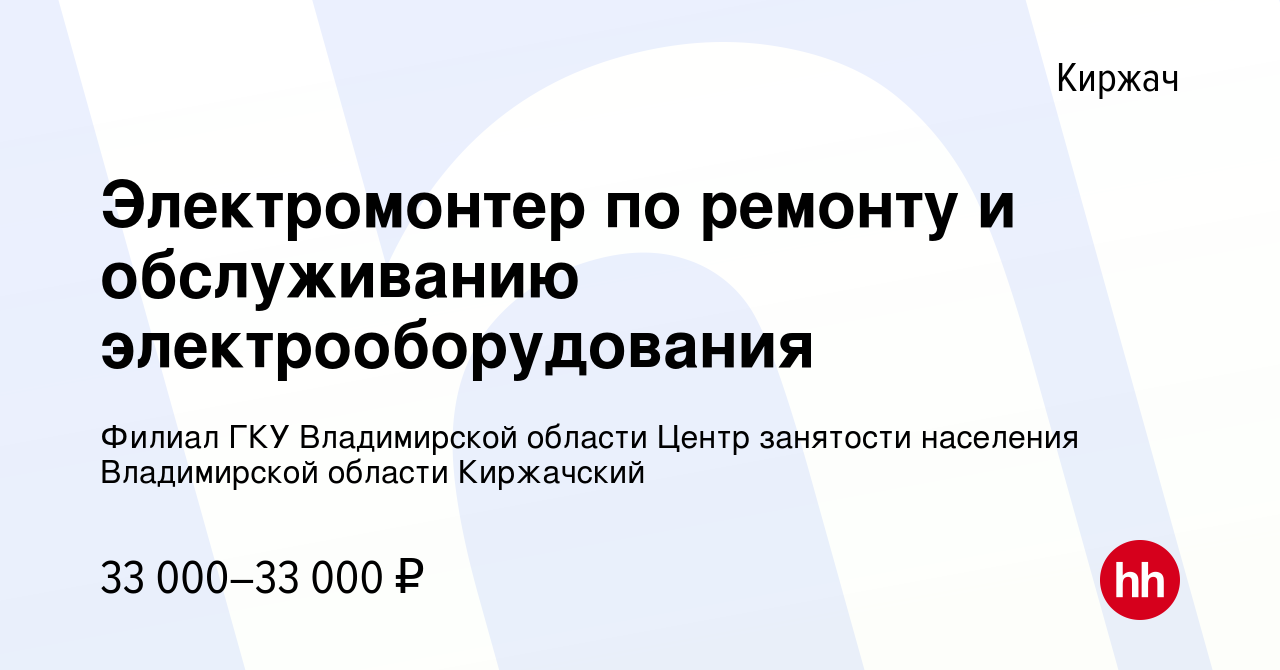 Киржач

Электромонтер по ремонту и обслуживанию электрооборудования

Филиал ГКУ Владимирской области Центр занятости населения Владимирской области Киржачский

33 000–33 000 ₽

hh